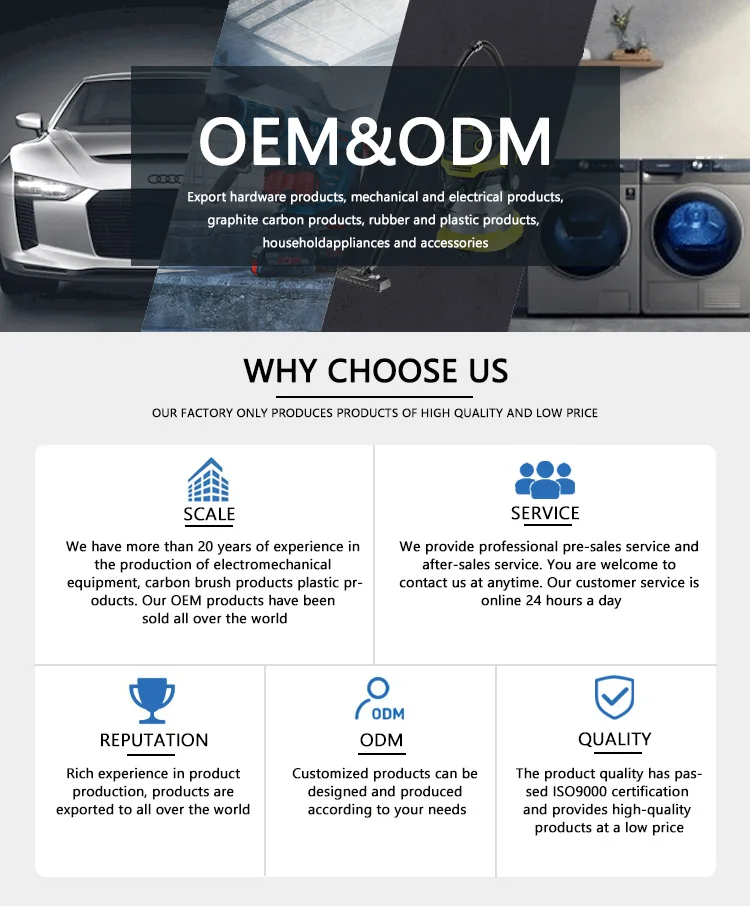 OEM&ODM

Export hardware products, mechanical and electrical products, graphite carbon products, rubber and plastic products, householdappliances and accessories

WHY CHOOSE US

OUR FACTORY ONLY PRODUCES PRODUCTS OF HIGH QUALITY AND LOW PRICE

SCALE

We have more than 20 years of experience in the production of electromechanical equipment, carbon brush products plastic products. Our OEM products have been sold all over the world

SERVICE

We provide professional pre-sales service and after-sales service. You are welcome to contact us at anytime. Our customer service is online 24 hours a day

REPUTATION

Rich experience in product production, products are exported to all over the world

ODM

ODM

Customized products can be designed and produced according to your needs

QUALITY

The product quality has passed ISO9000 certification and provides high-quality products at a low price